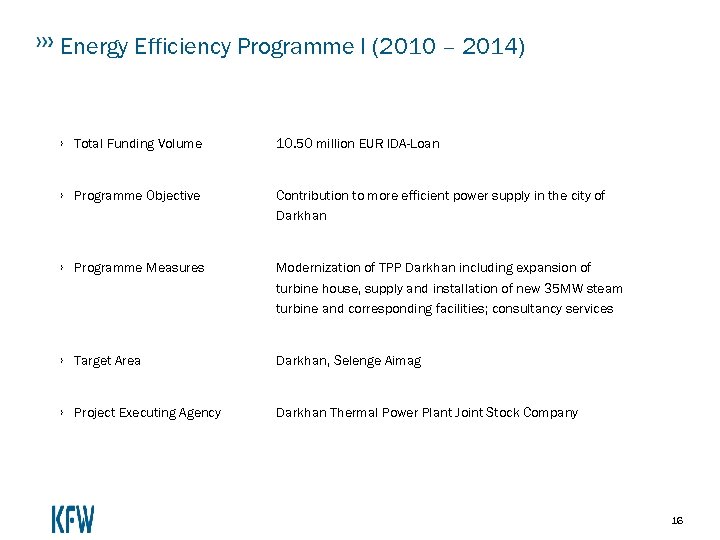 ››› Energy Efficiency Programme I (2010 – 2014)

› Total Funding Volume 10.50 million EUR IDA-Loan

› Programme Objective Contribution to more efficient power supply in the city of Darkhan

› Programme Measures Modernization of TPP Darkhan including expansion of turbine house, supply and installation of new 35MW steam turbine and corresponding facilities; consultancy services

› Target Area Darkhan, Selenge Aimag

› Project Executing Agency Darkhan Thermal Power Plant Joint Stock Company

KFW

16